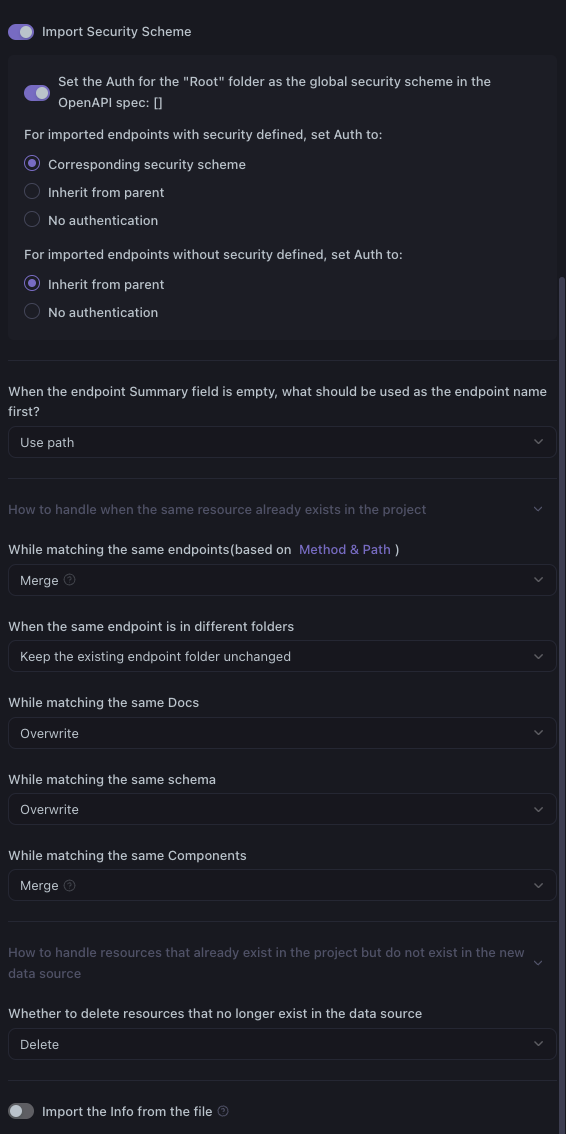 Import Security Scheme

Set the Auth for the "Root" folder as the global security scheme in the OpenAPI spec: []

For imported endpoints with security defined, set Auth to:

Corresponding security scheme

Inherit from parent

No authentication

For imported endpoints without security defined, set Auth to:

Inherit from parent

No authentication

When the endpoint Summary field is empty, what should be used as the endpoint name first?

Use path

How to handle when the same resource already exists in the project

While matching the same endpoints(based on Method & Path )

Merge

When the same endpoint is in different folders

Keep the existing endpoint folder unchanged

While matching the same Docs

Overwrite

While matching the same schema

Overwrite

While matching the same Components

Merge

How to handle resources that already exist in the project but do not exist in the new data source

Whether to delete resources that no longer exist in the data source

Delete

Import the Info from the file